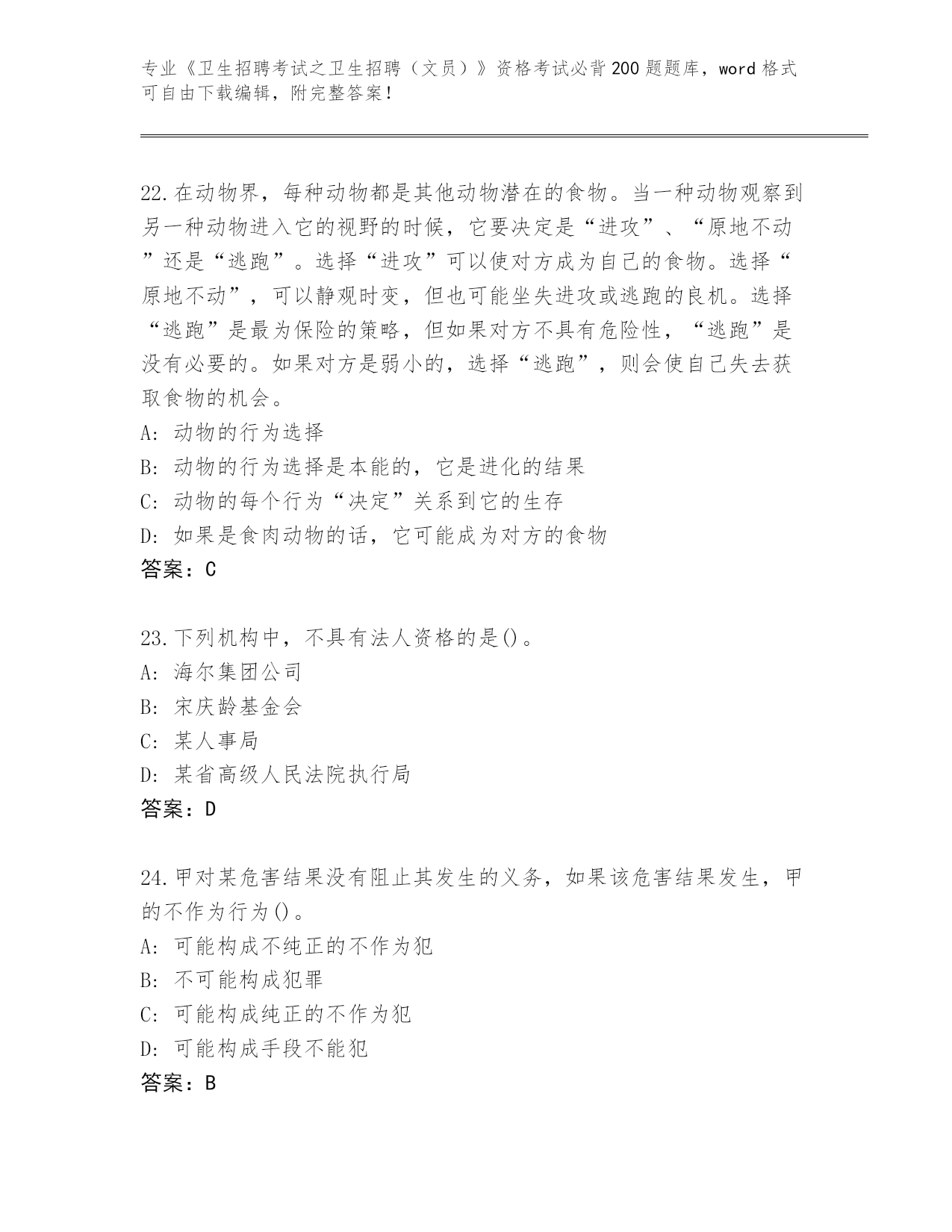 专业《卫生招聘考试之卫生招聘（文员）》资格考试必背200题题库，word格式可自由下载编辑，附完整答案！

22.在动物界，每种动物都是其他动物潜在的食物。当一种动物观察到另一种动物进入它的视野的时候，它要决定是“进攻”、“原地不动”还是“逃跑”。选择“进攻”可以使对方成为自己的食物。选择“原地不动”，可以静观时变，但也可能坐失进攻或逃跑的良机。选择“逃跑”是最为保险的策略，但如果对方不具有危险性，“逃跑”是没有必要的。如果对方是弱小的，选择“逃跑”，则会使自己失去获取食物的机会。
A: 动物的行为选择
B: 动物的行为选择是本能的，它是进化的结果
C: 动物的每个行为“决定”关系到它的生存
D: 如果是食肉动物的话，它可能成为对方的食物
答案：C

23.下列机构中，不具有法人资格的是()。
A: 海尔集团公司
B: 宋庆龄基金会
C: 某人事局
D: 某省高级人民法院执行局
答案：D

24.甲对某危害结果没有阻止其发生的义务，如果该危害结果发生，甲的不作为行为()。
A: 可能构成不纯正的不作为犯
B: 不可能构成犯罪
C: 可能构成纯正的不作为犯
D: 可能构成手段不能犯
答案：B